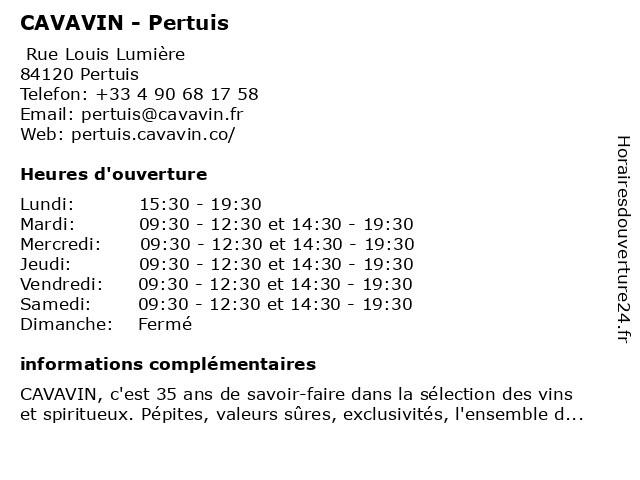 CAVAVIN - Pertuis

Rue Louis Lumière
84120 Pertuis
Telefon: +33 4 90 68 17 58
Email: pertuis@cavavin.fr
Web: pertuis.cavavin.co/

Heures d'ouverture

| | |
|---|---|
| Lundi: | 15:30 - 19:30 |
| Mardi: | 09:30 - 12:30 et 14:30 - 19:30 |
| Mercredi: | 09:30 - 12:30 et 14:30 - 19:30 |
| Jeudi: | 09:30 - 12:30 et 14:30 - 19:30 |
| Vendredi: | 09:30 - 12:30 et 14:30 - 19:30 |
| Samedi: | 09:30 - 12:30 et 14:30 - 19:30 |
| Dimanche: | Fermé |

informations complémentaires

CAVAVIN, c'est 35 ans de savoir-faire dans la sélection des vins et spiritueux. Pépites, valeurs sûres, exclusivités, l'ensemble d...

Horairesdouverture24.fr